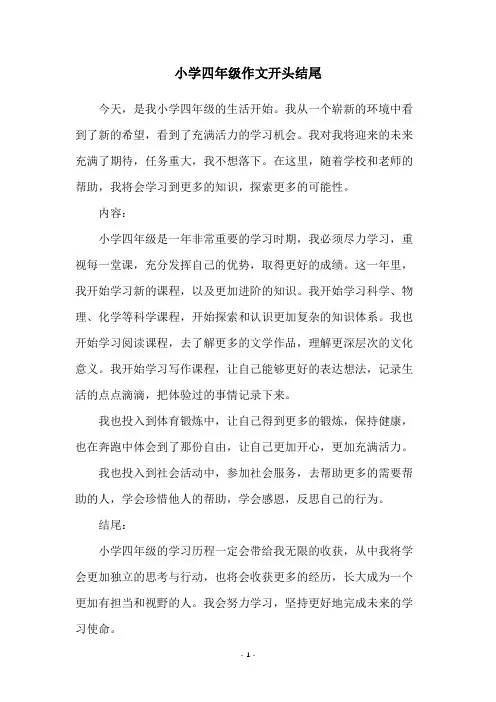 小学四年级作文开头结尾

今天，是我小学四年级的生活开始。我从一个崭新的环境中看到了新的希望，看到了充满活力的学习机会。我对我将迎来的未来充满了期待，任务重大，我不想落下。在这里，随着学校和老师的帮助，我将会学习到更多的知识，探索更多的可能性。

内容：

小学四年级是一年非常重要的学习时期，我必须尽力学习，重视每一堂课，充分发挥自己的优势，取得更好的成绩。这一年里，我开始学习新的课程，以及更加进阶的知识。我开始学习科学、物理、化学等科学课程，开始探索和认识更加复杂的知识体系。我也开始学习阅读课程，去了解更多的文学作品，理解更深层次的文化意义。我开始学习写作课程，让自己能够更好的表达想法，记录生活的点点滴滴，把体验过的事情记录下来。

我也投入到体育锻炼中，让自己得到更多的锻炼，保持健康，也在奔跑中体会到了那份自由，让自己更加开心，更加充满活力。

我也投入到社会活动中，参加社会服务，去帮助更多的需要帮助的人，学会珍惜他人的帮助，学会感恩，反思自己的行为。

结尾：

小学四年级的学习历程一定会带给我无限的收获，从中我将学会更加独立的思考与行动，也将会收获更多的经历，长大成为一个更加有担当和视野的人。我会努力学习，坚持更好地完成未来的学习使命。

- 1 -